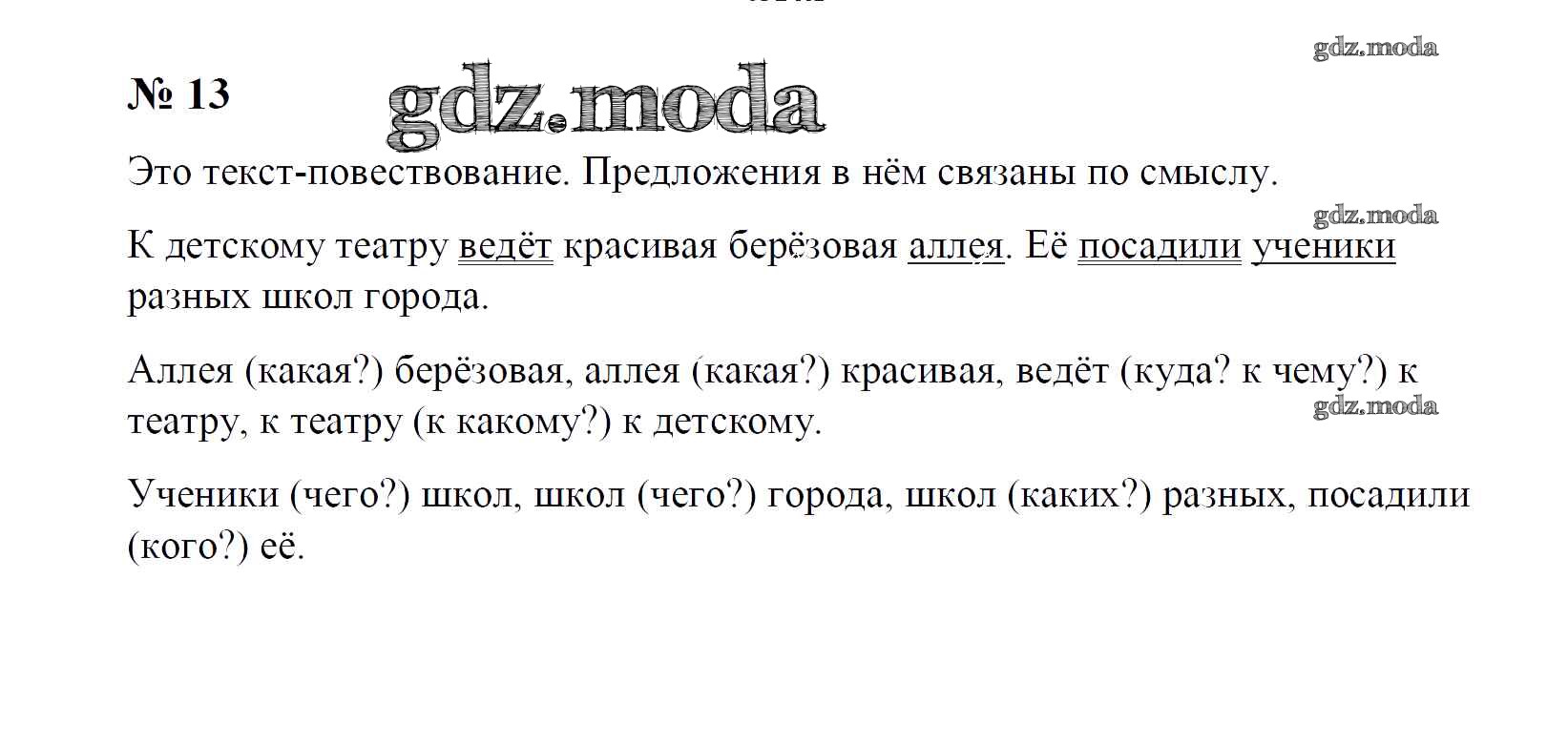 gdz.moda

№ 13 gdz.moda

Это текст-повествование. Предложения в нём связаны по смыслу.

gdz.moda

К детскому театру ведёт красивая берёзовая аллея. Её посадили ученики разных школ города.

Аллея (какая?) берёзовая, аллея (какая?) красивая, ведёт (куда? к чему?) к театру, к театру (к какому?) к детскому.

gdz.moda

Ученики (чего?) школ, школ (чего?) города, школ (каких?) разных, посадили (кого?) её.